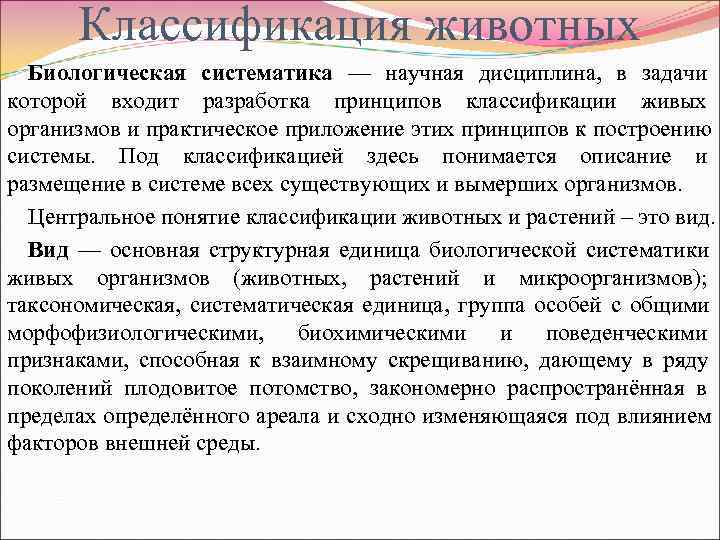 Классификация животных

Биологическая систематика — научная дисциплина, в задачи которой входит разработка принципов классификации живых организмов и практическое приложение этих принципов к построению системы. Под классификацией здесь понимается описание и размещение в системе всех существующих и вымерших организмов.

Центральное понятие классификации животных и растений – это вид.

Вид — основная структурная единица биологической систематики живых организмов (животных, растений и микроорганизмов); таксономическая, систематическая единица, группа особей с общими морфофизиологическими, биохимическими и поведенческими признаками, способная к взаимному скрещиванию, дающему в ряду поколений плодовитое потомство, закономерно распространённая в пределах определённого ареала и сходно изменяющаяся под влиянием факторов внешней среды.